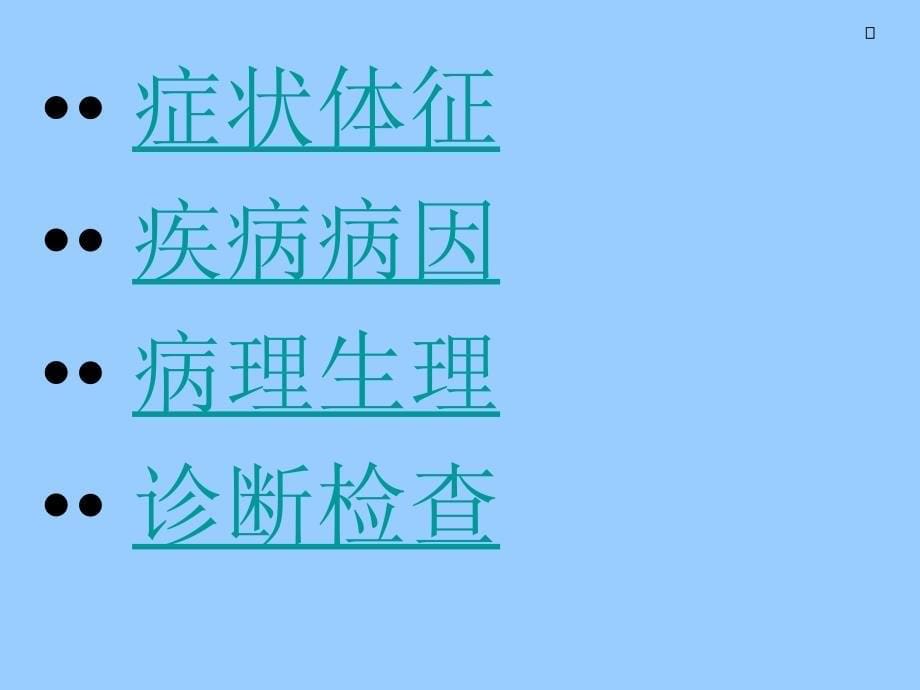 •• 症状体征
•• 疾病病因
•• 病理生理
•• 诊断检查